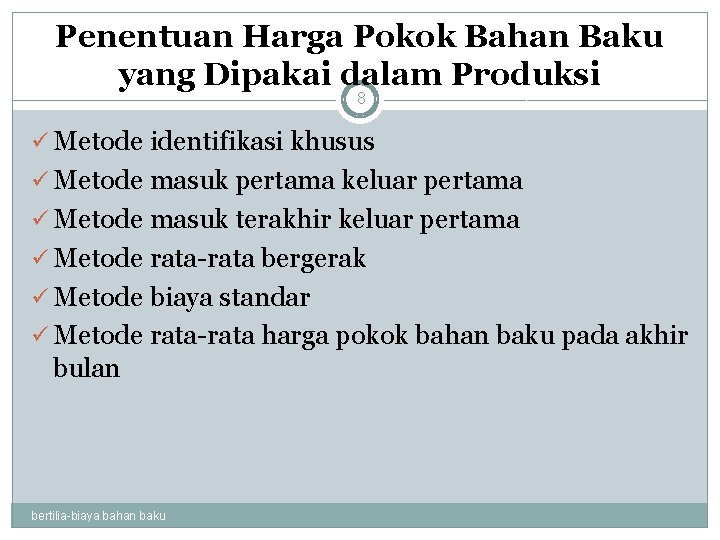 Penentuan Harga Pokok Bahan Baku yang Dipakai dalam Produksi

8

✓ Metode identifikasi khusus
✓ Metode masuk pertama keluar pertama
✓ Metode masuk terakhir keluar pertama
✓ Metode rata-rata bergerak
✓ Metode biaya standar
✓ Metode rata-rata harga pokok bahan baku pada akhir bulan

bertilia-biaya bahan baku